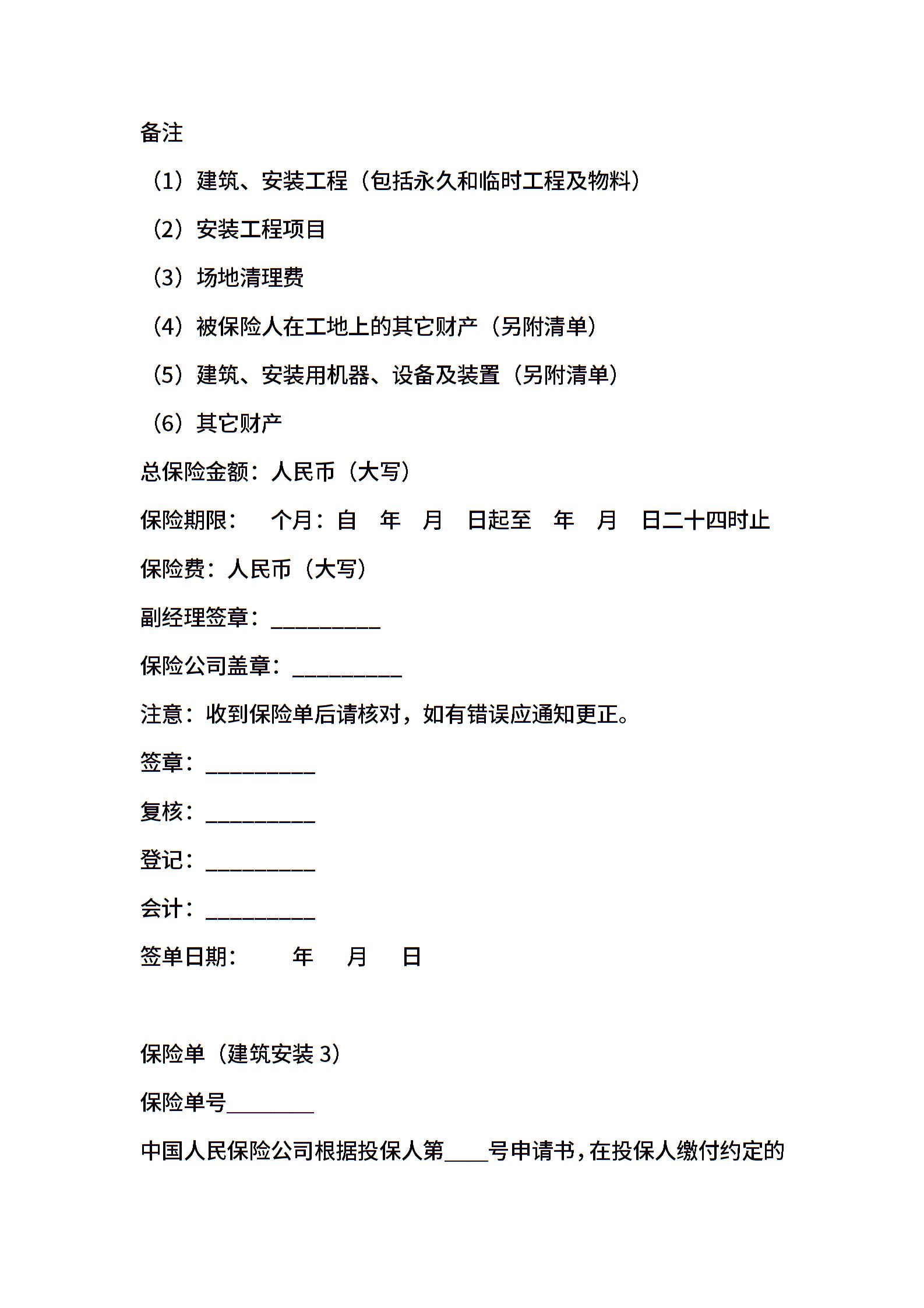 备注

（1）建筑、安装工程（包括永久和临时工程及物料）

（2）安装工程项目

（3）场地清理费

（4）被保险人在工地上的其它财产（另附清单）

（5）建筑、安装用机器、设备及装置（另附清单）

（6）其它财产

总保险金额：人民币（大写）

保险期限：　个月：自　年　月　日起至　年　月　日二十四时止

保险费：人民币（大写）

副经理签章：__________

保险公司盖章：__________

注意：收到保险单后请核对，如有错误应通知更正。

签章：__________

复核：__________

登记：__________

会计：__________

签单日期：　　年　　月　　日

保险单（建筑安装 3）

保险单号________

中国人民保险公司根据投保人第____号申请书，在投保人缴付约定的